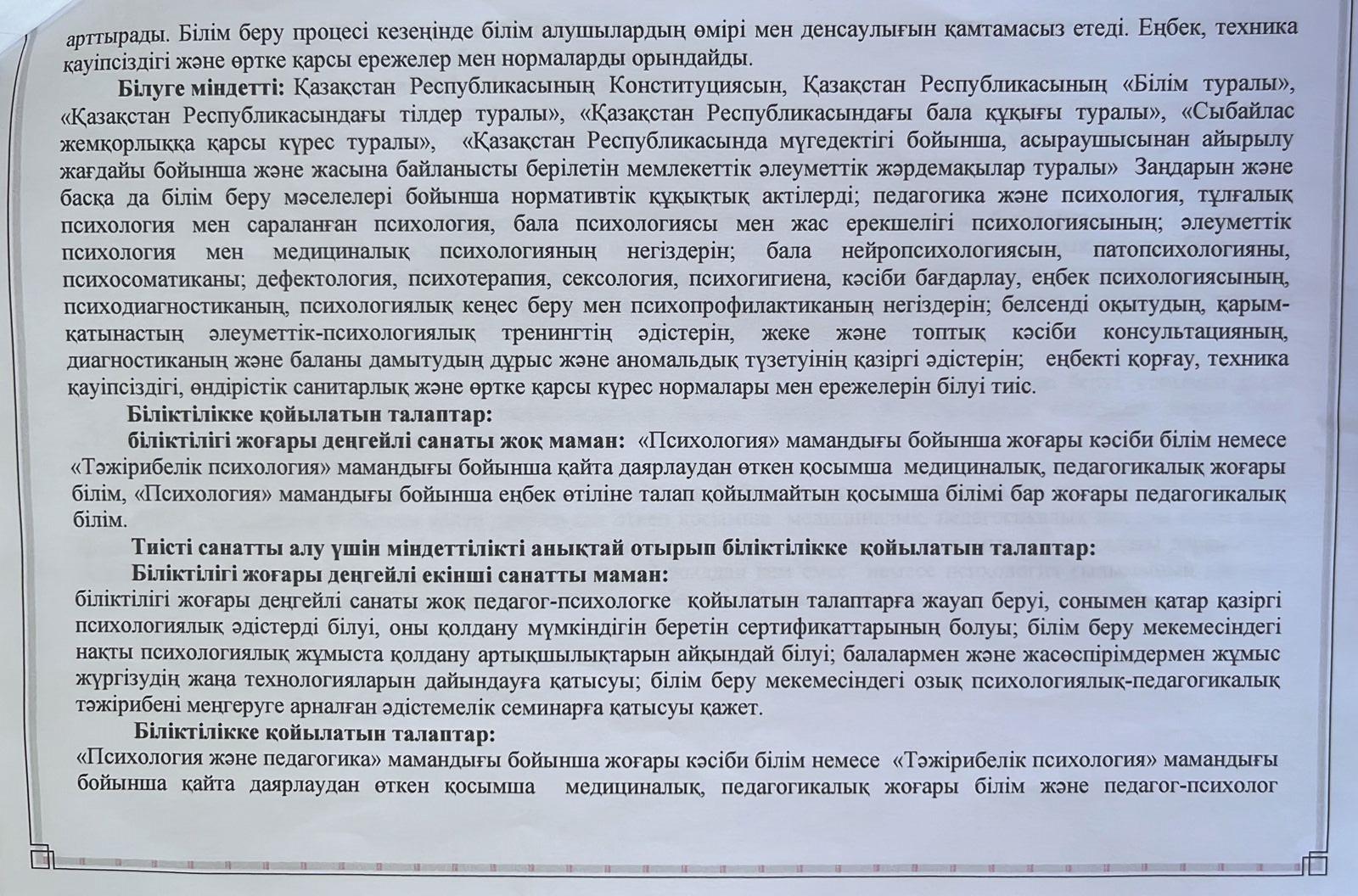 арттырады. Білім беру процесі кезеңінде білім алушылардың өмірі мен денсаулығын қамтамасыз етеді. Еңбек, техника қауіпсіздігі және өртке қарсы ережелер мен нормаларды орындайды.

Білуге міндетті: Қазақстан Республикасының Конституциясын, Қазақстан Республикасының «Білім туралы», «Қазақстан Республикасындағы тілдер туралы», «Қазақстан Республикасындағы бала құқығы туралы», «Сыбайлас жемқорлыққа қарсы күрес туралы», «Қазақстан Республикасында мүгедектігі бойынша, асыраушысынан айырылу жағдайы бойынша және жасына байланысты берілетін мемлекеттік әлеуметтік жәрдемақылар туралы» Заңдарын және басқа да білім беру мәселелері бойынша нормативтік құқықтық актілерді; педагогика және психология, тұлғалық психология мен сараланған психология, бала психологиясы мен жас ерекшелігі психологиясының; әлеуметтік психология мен медициналық психологияның негіздерін; бала нейропсихологиясын, патопсихологияны, психосоматиканы; дефектология, психотерапия, сексология, психогигиена, кәсіби бағдарлау, еңбек психологиясының, психодиагностиканың, психологиялық кеңес беру мен психопрофилактиканың негіздерін; белсенді оқытудың, қарым-қатынастың әлеуметтік-психологиялық тренингтің әдістерін, жеке және топтық кәсіби консультацияның, диагностиканың және баланы дамытудың дұрыс және аномальдық түзетуінің қазіргі әдістерін; еңбекті қорғау, техника қауіпсіздігі, өндірістік санитарлық және өртке қарсы күрес нормалары мен ережелерін білуі тиіс.

Біліктілікке қойылатын талаптар:

біліктілігі жоғары деңгейлі санаты жоқ маман: «Психология» мамандығы бойынша жоғары кәсіби білім немесе «Тәжірибелік психология» мамандығы бойынша қайта даярлаудан өткен қосымша медициналық, педагогикалық жоғары білім, «Психология» мамандығы бойынша еңбек өтіліне талап қойылмайтын қосымша білімі бар жоғары педагогикалық білім.

Тиісті санатты алу үшін міндеттілікті анықтай отырып біліктілікке қойылатын талаптар:

Біліктілігі жоғары деңгейлі екінші санатты маман:

біліктілігі жоғары деңгейлі санаты жоқ педагог-психологке қойылатын талаптарға жауап беруі, сонымен қатар қазіргі психологиялық әдістерді білуі, оны қолдану мүмкіндігін беретін сертификаттарының болуы; білім беру мекемесіндегі нақты психологиялық жұмыста қолдану артықшылықтарын айқындай білуі; балалармен және жасөспірімдермен жұмыс жүргізудің жаңа технологияларын дайындауға қатысуы; білім беру мекемесіндегі озық психологиялық-педагогикалық тәжірибені меңгеруге арналған әдістемелік семинарға қатысуы қажет.

Біліктілікке қойылатын талаптар:

«Психология және педагогика» мамандығы бойынша жоғары кәсіби білім немесе «Тәжірибелік психология» мамандығы бойынша қайта даярлаудан өткен қосымша медициналық, педагогикалық жоғары білім және педагог-психолог